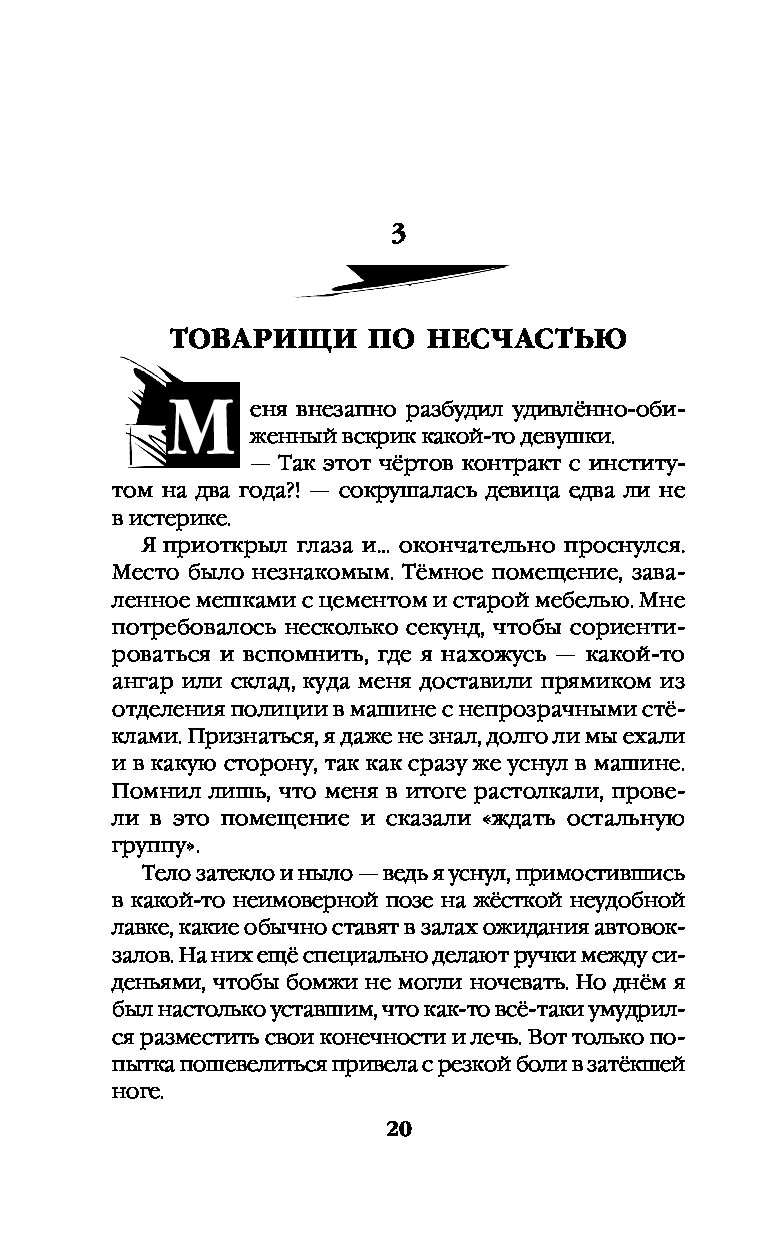 3

ТОВАРИЩИ ПО НЕСЧАСТЬЮ

Меня внезапно разбудил удивлённо-обиженный вскрик какой-то девушки.

— Так этот чёртов контракт с институтом на два года?! — сокрушалась девица едва ли не в истерике.

Я приоткрыл глаза и... окончательно проснулся. Место было незнакомым. Тёмное помещение, заваленное мешками с цементом и старой мебелью. Мне потребовалось несколько секунд, чтобы сориентироваться и вспомнить, где я нахожусь — какой-то ангар или склад, куда меня доставили прямиком из отделения полиции в машине с непрозрачными стёклами. Признаться, я даже не знал, долго ли мы ехали и в какую сторону, так как сразу же уснул в машине. Помнил лишь, что меня в итоге растолкали, провели в это помещение и сказали «ждать остальную группу».

Тело затекло и ныло — ведь я уснул, примостившись в какой-то неимоверной позе на жёсткой неудобной лавке, какие обычно ставят в залах ожидания автовокзалов. На них ещё специально делают ручки между сиденьями, чтобы бомжи не могли ночевать. Но днём я был настолько уставшим, что как-то всё-таки умудрился разместить свои конечности и лечь. Вот только попытка пошевелиться привела с резкой боли в затёкшей ноге.

20